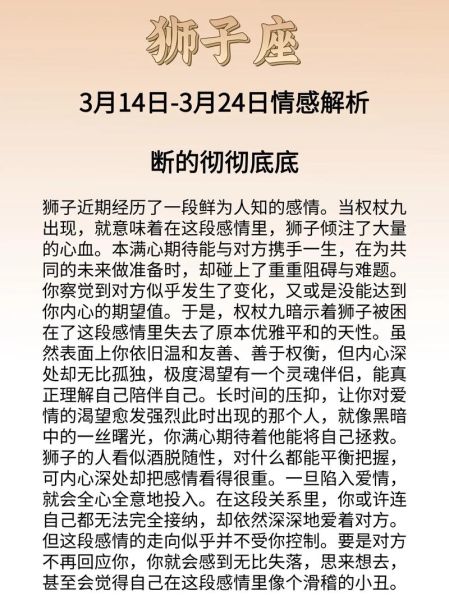 狮子座

3月14日-3月24日情感解析

断的彻彻底底

狮子近期经历了一段鲜为人知的感情。当权杖九出现，就意味着在这段感情里，狮子倾注了大量的心血。本满心期待能与对方携手一生，在为共同的未来做准备时，却碰上了重重阻碍与难题。你察觉到对方似乎发生了变化，又或是没能达到你内心的期望值。于是，权杖九暗示着狮子被困在了这段感情里失去了原本优雅平和的天性。虽然表面上你依旧温和友善、善于权衡，但内心深处却无比孤独，极度渴望有一个灵魂伴侣，能真正理解自己陪伴自己。长时间的压抑，让你对爱情的渴望愈发强烈此时出现的那个人，就像黑暗中的一丝曙光，你满心期待着他能将自己拯救。狮子的人看似洒脱随性，对什么都能平衡把握，可内心深处却把感情看得很重。一旦陷入爱情，就会全心全意地投入。在这段关系里，你或许连自己都无法完全接纳，却依然深深地爱着对方。但这段感情的走向似乎并不受你控制。要是对方不再回应你，你就会感到无比失落，思来想去，甚至会觉得自己在这段感情里像个滑稽的小丑。